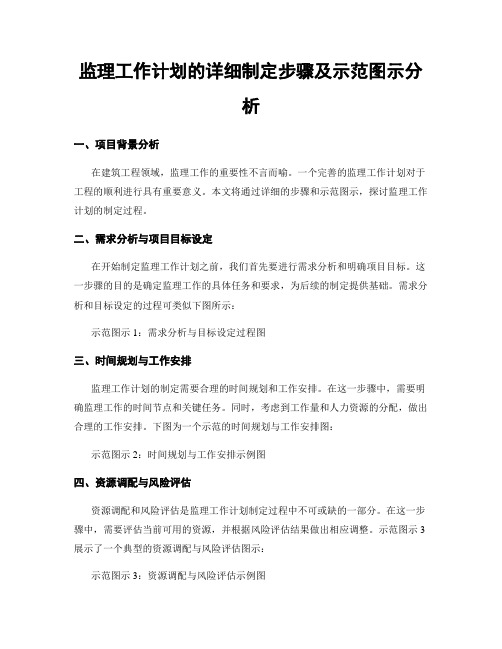 监理工作计划的详细制定步骤及示范图示分析

一、项目背景分析

在建筑工程领域，监理工作的重要性不言而喻。一个完善的监理工作计划对于工程的顺利进行具有重要意义。本文将通过详细的步骤和示范图示，探讨监理工作计划的制定过程。

二、需求分析与项目目标设定

在开始制定监理工作计划之前，我们首先要进行需求分析和明确项目目标。这一步骤的目的是确定监理工作的具体任务和要求，为后续的制定提供基础。需求分析和目标设定的过程可类似下图所示：

示范图示 1：需求分析与目标设定过程图

三、时间规划与工作安排

监理工作计划的制定需要合理的时间规划和工作安排。在这一步骤中，需要明确监理工作的时间节点和关键任务。同时，考虑到工作量和人力资源的分配，做出合理的工作安排。下图为一个示范的时间规划与工作安排图：

示范图示 2：时间规划与工作安排示例图

四、资源调配与风险评估

资源调配和风险评估是监理工作计划制定过程中不可或缺的一部分。在这一步骤中，需要评估当前可用的资源，并根据风险评估结果做出相应调整。示范图示 3 展示了一个典型的资源调配与风险评估图示：

示范图示 3：资源调配与风险评估示例图